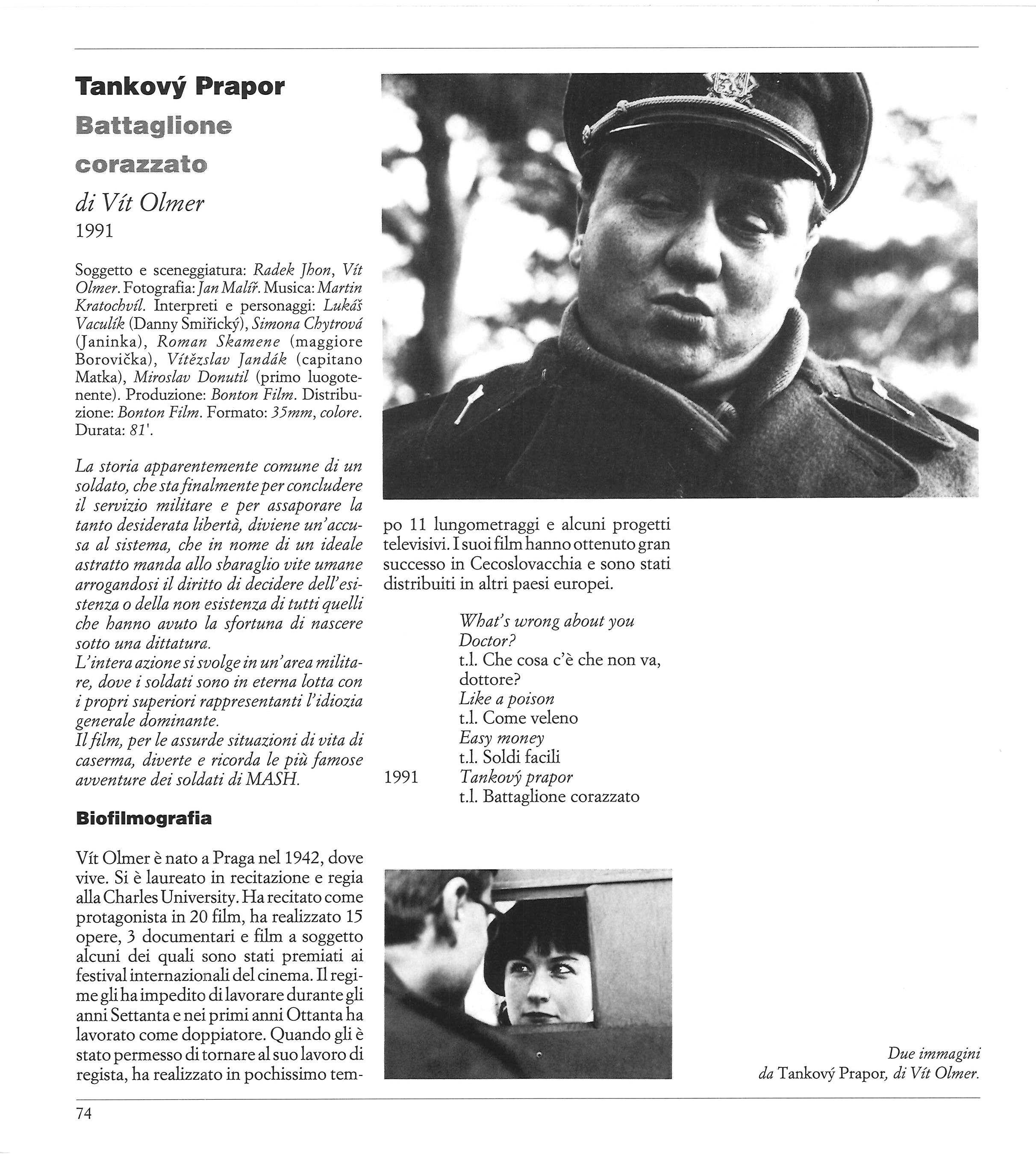 Tankový Prapor

Battaglione corazzato

di Vít Olmer
1991

Soggetto e sceneggiatura: Radek Jhon, Vít Olmer. Fotografia: Jan Malíř. Musica: Martin Kratochvíl. Interpreti e personaggi: Lukáš Vaculík (Danny Smiřický), Simona Chytrová (Janinka), Roman Skamene (maggiore Borovička), Vítězslav Jandák (capitano Matka), Miroslav Donutil (primo luogotenente). Produzione: Bonton Film. Distribuzione: Bonton Film. Formato: 35mm, colore. Durata: 81'.

La storia apparentemente comune di un soldato, che sta finalmente per concludere il servizio militare e per assaporare la tanto desiderata libertà, diviene un'accusa al sistema, che in nome di un ideale astratto manda allo sbaraglio vite umane arrogandosi il diritto di decidere dell'esistenza o della non esistenza di tutti quelli che hanno avuto la sfortuna di nascere sotto una dittatura.
L'intera azione si svolge in un'area militare, dove i soldati sono in eterna lotta con i propri superiori rappresentanti l'idiozia generale dominante.
Il film, per le assurde situazioni di vita di caserma, diverte e ricorda le più famose avventure dei soldati di MASH.

Biofilmografia

Vít Olmer è nato a Praga nel 1942, dove vive. Si è laureato in recitazione e regia alla Charles University. Ha recitato come protagonista in 20 film, ha realizzato 15 opere, 3 documentari e film a soggetto alcuni dei quali sono stati premiati ai festival internazionali del cinema. Il regime gli ha impedito di lavorare durante gli anni Settanta e nei primi anni Ottanta ha lavorato come doppiatore. Quando gli è stato permesso di tornare al suo lavoro di regista, ha realizzato in pochissimo tempo 11 lungometraggi e alcuni progetti televisivi. I suoi film hanno ottenuto gran successo in Cecoslovacchia e sono stati distribuiti in altri paesi europei.

What's wrong about you Doctor?
t.l. Che cosa c'è che non va, dottore?
Like a poison
t.l. Come veleno
Easy money
t.l. Soldi facili
1991 Tankový prapor
t.l. Battaglione corazzato

Due immagini
da Tankový Prapor, di Vít Olmer.

74